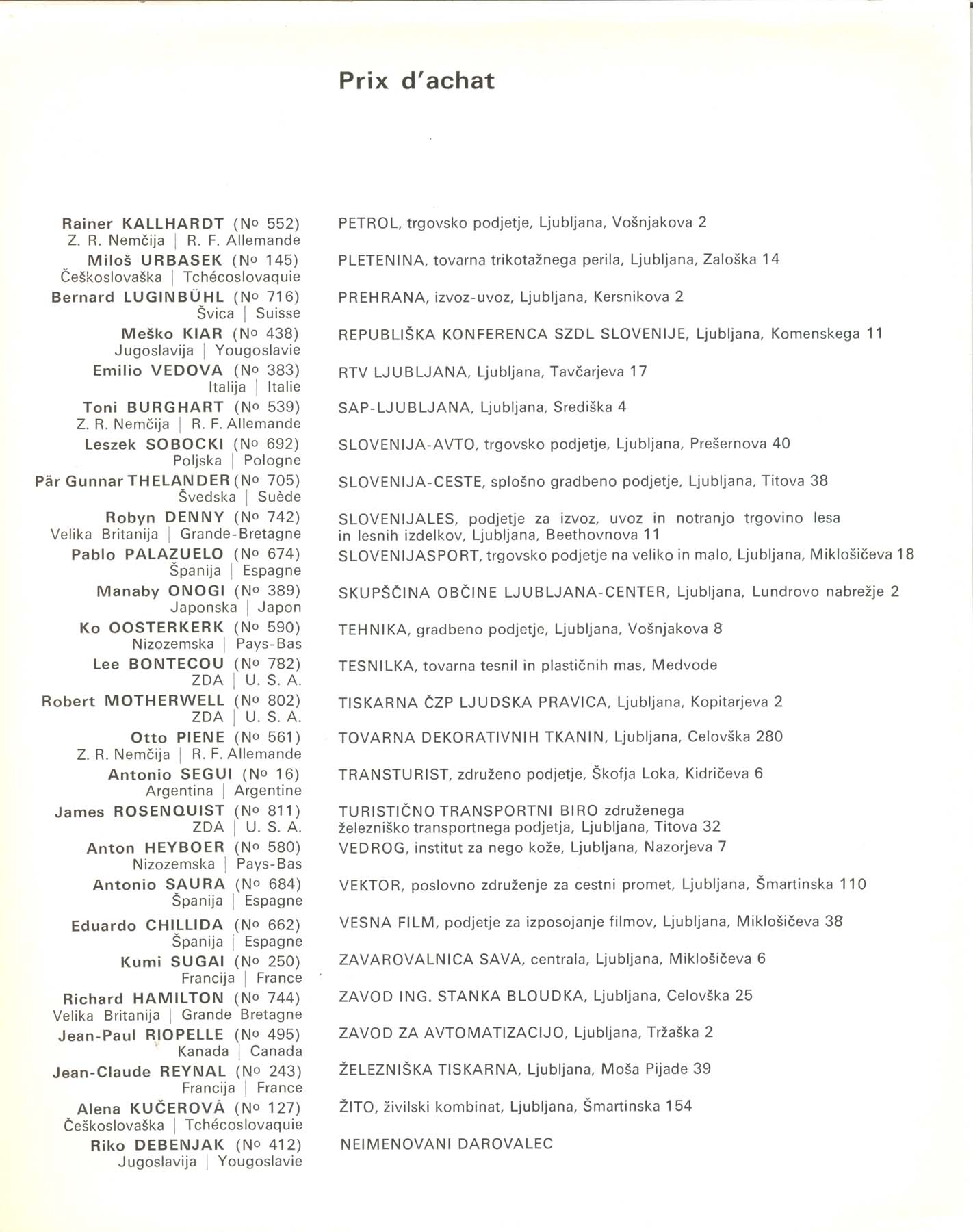 Prix d'achat

Rainer KALLHARDT (No 552)
Z. R. Nemčija | R. F. Allemande
Miloš URBASEK (No 145)
Češkoslovaška | Tchécoslovaquie
Bernard LUGINBÜHL (No 716)
Švica | Suisse
Meško KIAR (No 438)
Jugoslavija | Yougoslavie
Emilio VEDOVA (No 383)
Italija | Italie
Toni BURGHART (No 539)
Z. R. Nemčija | R. F. Allemande
Leszek SOBOCKI (No 692)
Poljska | Pologne
Pär Gunnar THELANDER (No 705)
Švedska | Suède
Robyn DENNY (No 742)
Velika Britanija | Grande-Bretagne
Pablo PALAZUELO (No 674)
Španija | Espagne
Manaby ONOGI (No 389)
Japonska | Japon
Ko OOSTERKERK (No 590)
Nizozemska | Pays-Bas
Lee BONTECOU (No 782)
ZDA | U. S. A.
Robert MOTHERWELL (No 802)
ZDA | U. S. A.
Otto PIENE (No 561)
Z. R. Nemčija | R. F. Allemande
Antonio SEGUI (No 16)
Argentina | Argentine
James ROSENQUIST (No 811)
ZDA | U. S. A.
Anton HEYBOER (No 580)
Nizozemska | Pays-Bas
Antonio SAURA (No 684)
Španija | Espagne
Eduardo CHILLIDA (No 662)
Španija | Espagne
Kumi SUGAI (No 250)
Francija | France
Richard HAMILTON (No 744)
Velika Britanija | Grande Bretagne
Jean-Paul RIOPELLE (No 495)
Kanada | Canada
Jean-Claude REYNAL (No 243)
Francija | France
Alena KUČEROVÁ (No 127)
Češkoslovaška | Tchécoslovaquie
Riko DEBENJAK (No 412)
Jugoslavija | Yougoslavie

PETROL, trgovsko podjetje, Ljubljana, Vošnjakova 2
PLETENINA, tovarna trikotažnega perila, Ljubljana, Zaloška 14
PREHRANA, izvoz-uvoz, Ljubljana, Kersnikova 2
REPUBLIŠKA KONFERENCA SZDL SLOVENIJE, Ljubljana, Komenskega 11
RTV LJUBLJANA, Ljubljana, Tavčarjeva 17
SAP-LJUBLJANA, Ljubljana, Središka 4
SLOVENIJA-AVTO, trgovsko podjetje, Ljubljana, Prešernova 40
SLOVENIJA-CESTE, splošno gradbeno podjetje, Ljubljana, Titova 38
SLOVENIJALES, podjetje za izvoz, uvoz in notranjo trgovino lesa in lesnih izdelkov, Ljubljana, Beethovnova 11
SLOVENIJASPORT, trgovsko podjetje na veliko in malo, Ljubljana, Miklošičeva 18
SKUPŠČINA OBČINE LJUBLJANA-CENTER, Ljubljana, Lundrovo nabrežje 2
TEHNIKA, gradbeno podjetje, Ljubljana, Vošnjakova 8
TESNILKA, tovarna tesnil in plastičnih mas, Medvode
TISKARNA ČZP LJUDSKA PRAVICA, Ljubljana, Kopitarjeva 2
TOVARNA DEKORATIVNIH TKANIN, Ljubljana, Celovška 280
TRANSTURIST, združeno podjetje, Škofja Loka, Kidričeva 6
TURISTIČNO TRANSPORTNI BIRO združenega železniško transportnega podjetja, Ljubljana, Titova 32
VEDROG, institut za nego kože, Ljubljana, Nazorjeva 7
VEKTOR, poslovno združenje za cestni promet, Ljubljana, Šmartinska 110
VESNA FILM, podjetje za izposojanje filmov, Ljubljana, Miklošičeva 38
ZAVAROVALNICA SAVA, centrala, Ljubljana, Miklošičeva 6
ZAVOD ING. STANKA BLOUDKA, Ljubljana, Celovška 25
ZAVOD ZA AVTOMATIZACIJO, Ljubljana, Tržaška 2
ŽELEZNIŠKA TISKARNA, Ljubljana, Moša Pijade 39
ŽITO, živilski kombinat, Ljubljana, Šmartinska 154
NEIMENOVANI DAROVALEC